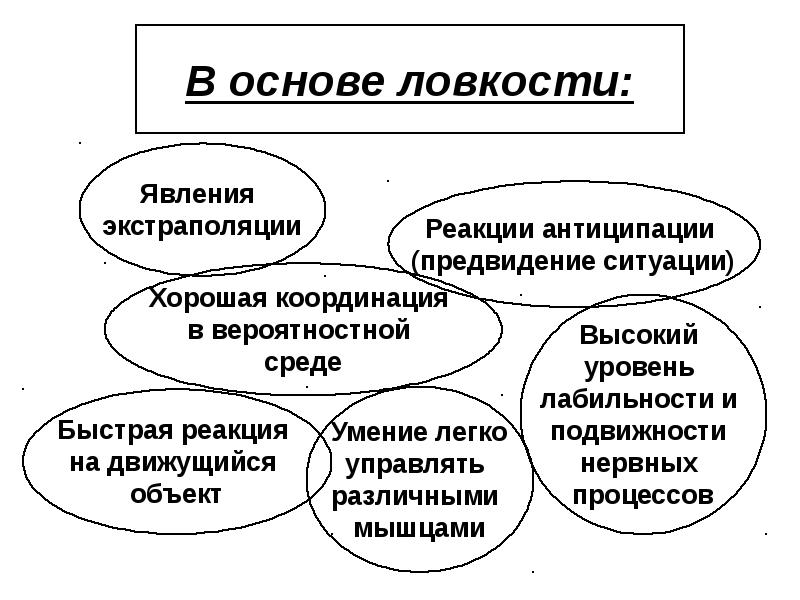 В основе ловкости:

Явления экстраполяции

Реакции антиципации (предвидение ситуации)

Хорошая координация в вероятностной среде

Высокий уровень лабильности и подвижности нервных процессов

Быстрая реакция на движущийся объект

Умение легко управлять различными мышцами